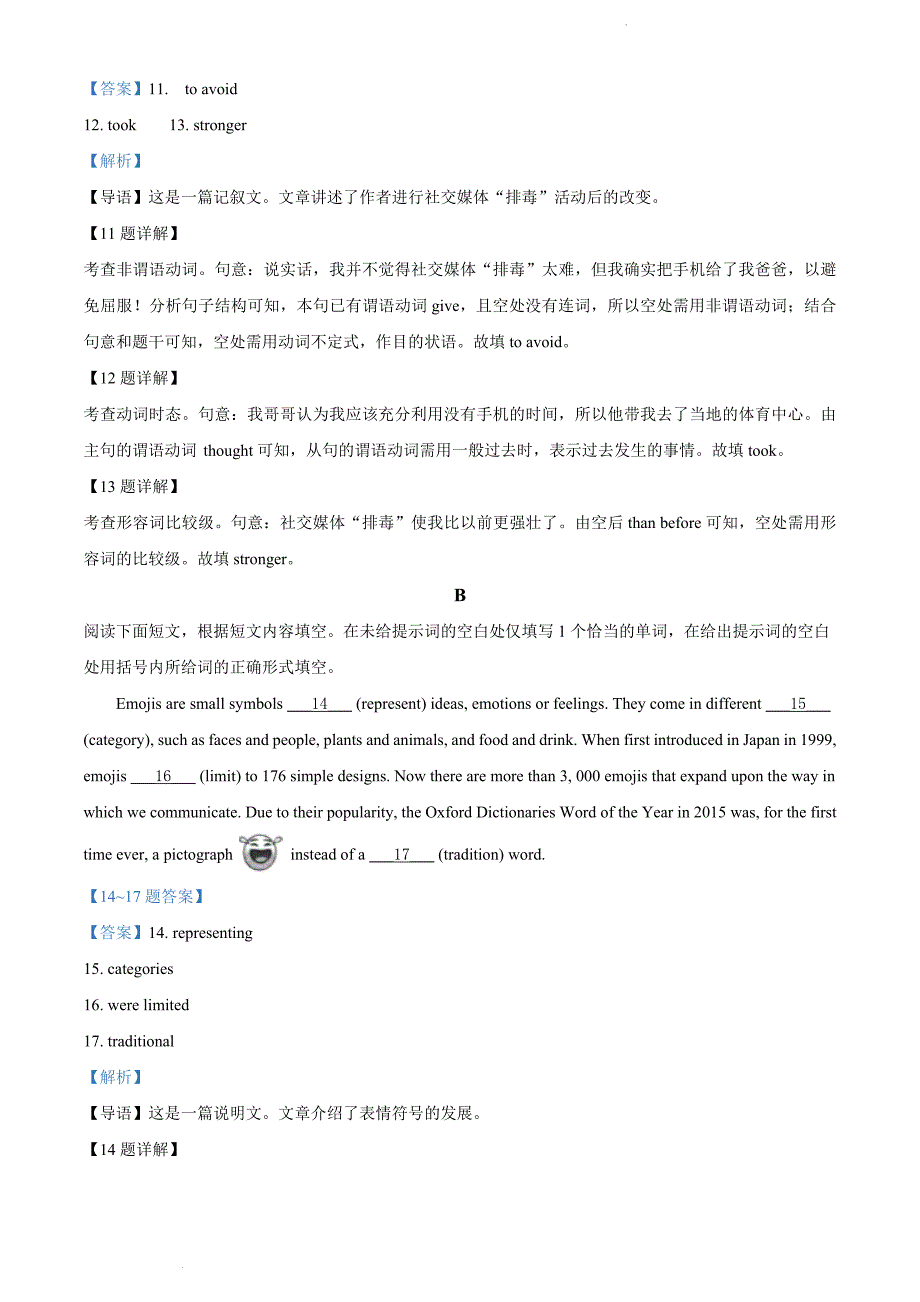 【答案】11. to avoid

12. took 13. stronger

【解析】

【导语】这是一篇记叙文。文章讲述了作者进行社交媒体“排毒”活动后的改变。

【11 题详解】

考查非谓语动词。句意：说实话，我并不觉得社交媒体“排毒”太难，但我确实把手机给了我爸爸，以避免屈服！分析句子结构可知，本句已有谓语动词 give，且空处没有连词，所以空处需用非谓语动词；结合句意和题干可知，空处需用动词不定式，作目的状语。故填 to avoid。

【12 题详解】

考查动词时态。句意：我哥哥认为我应该充分利用没有手机的时间，所以他带我去了当地的体育中心。由主句的谓语动词 thought 可知，从句的谓语动词需用一般过去时，表示过去发生的事情。故填 took。

【13 题详解】

考查形容词比较级。句意：社交媒体“排毒”使我比以前更强壮了。由空后 than before 可知，空处需用形容词的比较级。故填 stronger。

B

阅读下面短文，根据短文内容填空。在未给提示词的空白处仅填写 1 个恰当的单词，在给出提示词的空白处用括号内所给词的正确形式填空。

Emojis are small symbols ___14___ (represent) ideas, emotions or feelings. They come in different ___15___ (category), such as faces and people, plants and animals, and food and drink. When first introduced in Japan in 1999, emojis ___16___ (limit) to 176 simple designs. Now there are more than 3, 000 emojis that expand upon the way in which we communicate. Due to their popularity, the Oxford Dictionaries Word of the Year in 2015 was, for the first time ever, a pictograph instead of a ___17___ (tradition) word.

【14~17 题答案】

【答案】14. representing

15. categories

16. were limited

17. traditional

【解析】

【导语】这是一篇说明文。文章介绍了表情符号的发展。

【14 题详解】